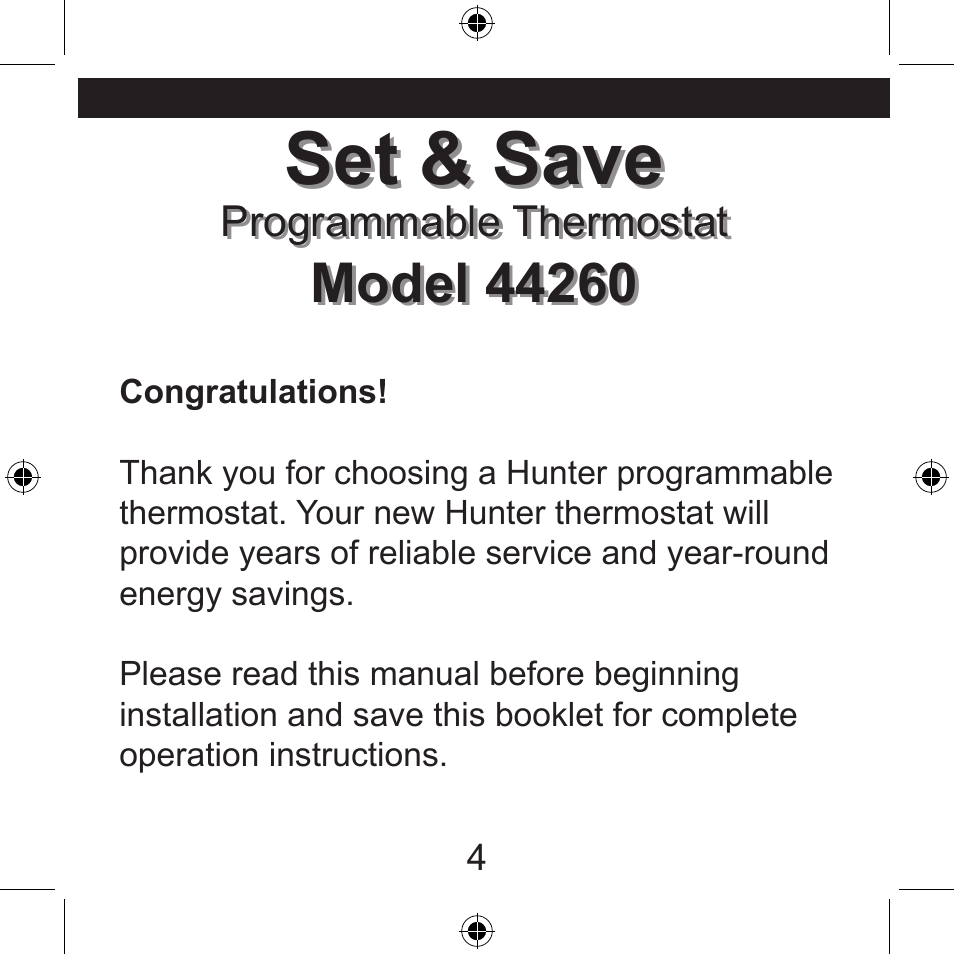 Set & Save
Programmable Thermostat
Model 44260

Congratulations!

Thank you for choosing a Hunter programmable thermostat. Your new Hunter thermostat will provide years of reliable service and year-round energy savings.

Please read this manual before beginning installation and save this booklet for complete operation instructions.

4